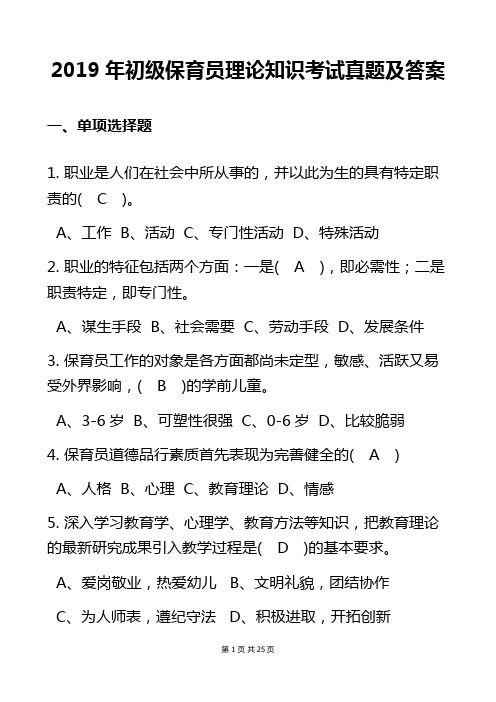 2019 年初级保育员理论知识考试真题及答案

一、单项选择题

1. 职业是人们在社会中所从事的，并以此为生的具有特定职责的( C )。

A、工作 B、活动 C、专门性活动 D、特殊活动

2. 职业的特征包括两个方面：一是( A )，即必需性；二是职责特定，即专门性。

A、谋生手段 B、社会需要 C、劳动手段 D、发展条件

3. 保育员工作的对象是各方面都尚未定型，敏感、活跃又易受外界影响，( B )的学前儿童。

A、3-6 岁 B、可塑性很强 C、0-6 岁 D、比较脆弱

4. 保育员道德品行素质首先表现为完善健全的( A )

A、人格 B、心理 C、教育理论 D、情感

5. 深入学习教育学、心理学、教育方法等知识，把教育理论的最新研究成果引入教学过程是( D )的基本要求。

A、爱岗敬业，热爱幼儿 B、文明礼貌，团结协作

C、为人师表，遵纪守法 D、积极进取，开拓创新

第 1 页 共 25 页